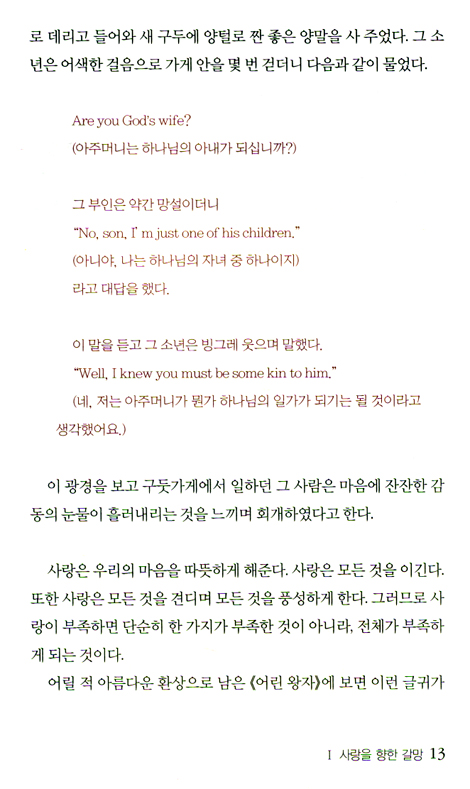 로 데리고 들어와 새 구두에 양털로 짠 좋은 양말을 사 주었다. 그 소년은 어색한 걸음으로 가게 안을 몇 번 걷더니 다음과 같이 물었다.

Are you God's wife?
(아주머니는 하나님의 아내가 되십니까?)

그 부인은 약간 망설이더니
"No, son, I' m just one of his children."
(아니야, 나는 하나님의 자녀 중 하나이지)
라고 대답을 했다.

이 말을 듣고 그 소년은 빙그레 웃으며 말했다.
"Well, I knew you must be some kin to him."
(네, 저는 아주머니가 뭔가 하나님의 일가가 되기는 될 것이라고 생각했어요.)

이 광경을 보고 구둣가게에서 일하던 그 사람은 마음에 잔잔한 감동의 눈물이 흘러내리는 것을 느끼며 회개하였다고 한다.

사랑은 우리의 마음을 따뜻하게 해준다. 사랑은 모든 것을 이긴다. 또한 사랑은 모든 것을 견디며 모든 것을 풍성하게 한다. 그러므로 사랑이 부족하면 단순히 한 가지가 부족한 것이 아니라, 전체가 부족하게 되는 것이다.
어릴 적 아름다운 환상으로 남은 《어린 왕자》에 보면 이런 글귀가

I 사랑을 향한 갈망 13